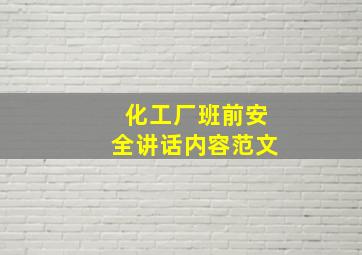 化工厂班前安全讲话内容范文